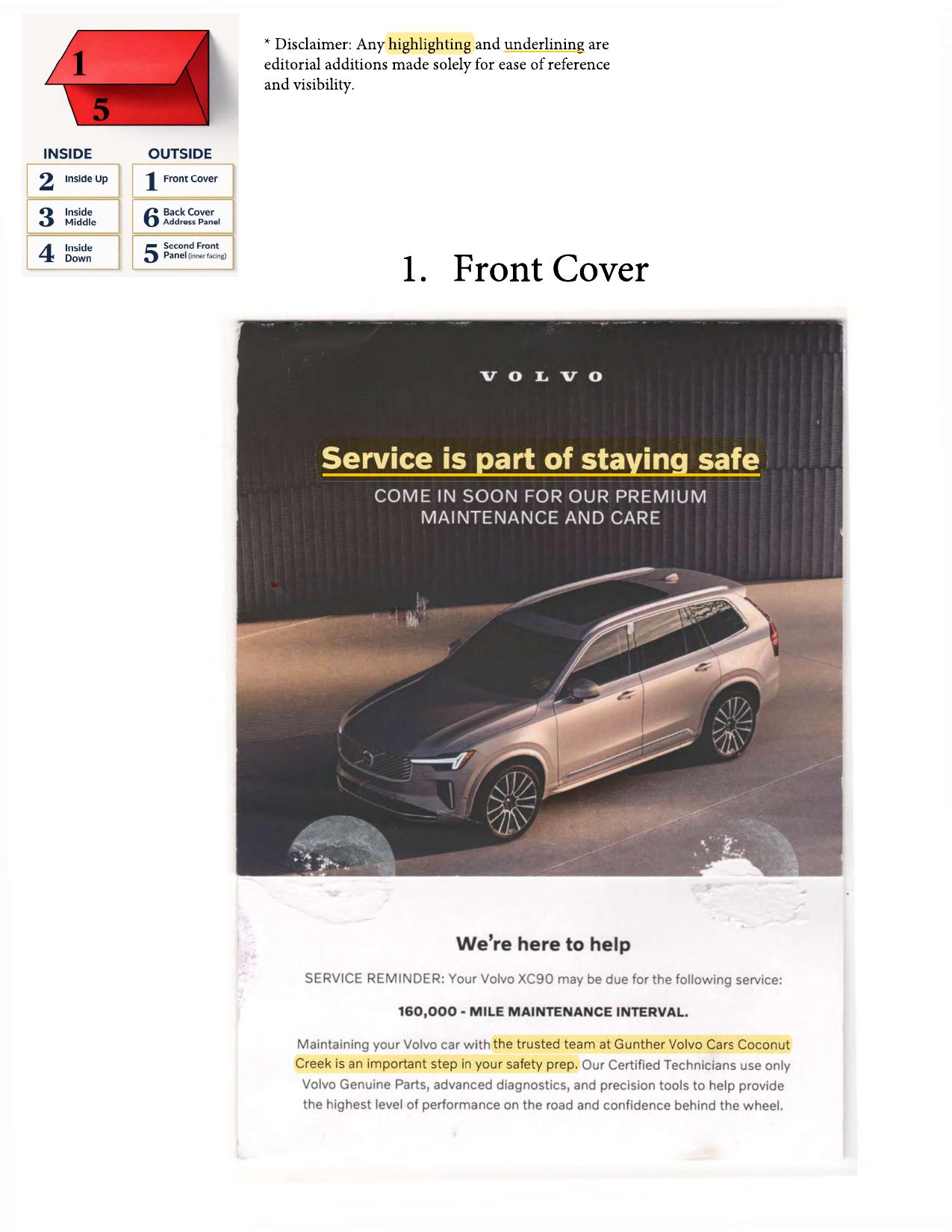 1
5

INSIDE
2 Inside Up
3 Inside Middle
4 Inside Down

OUTSIDE
1 Front Cover
6 Back Cover Address Panel
5 Second Front Panel (inner facing)

* Disclaimer: Any highlighting and underlining are editorial additions made solely for ease of reference and visibility.

1. Front Cover

VOLVO

Service is part of staying safe

COME IN SOON FOR OUR PREMIUM MAINTENANCE AND CARE

We're here to help

SERVICE REMINDER: Your Volvo XC90 may be due for the following service:

160,000 - MILE MAINTENANCE INTERVAL.

Maintaining your Volvo car with the trusted team at Gunther Volvo Cars Coconut Creek is an important step in your safety prep. Our Certified Technicians use only Volvo Genuine Parts, advanced diagnostics, and precision tools to help provide the highest level of performance on the road and confidence behind the wheel.